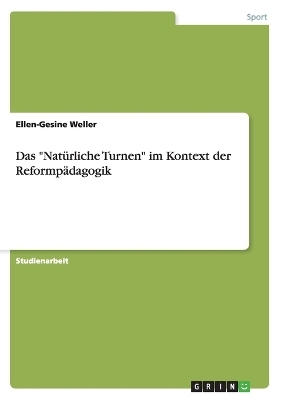 Sport

Ellen-Gesine Weller

Das "Natürliche Turnen" im Kontext der Reformpädagogik

Studienarbeit

GRIN